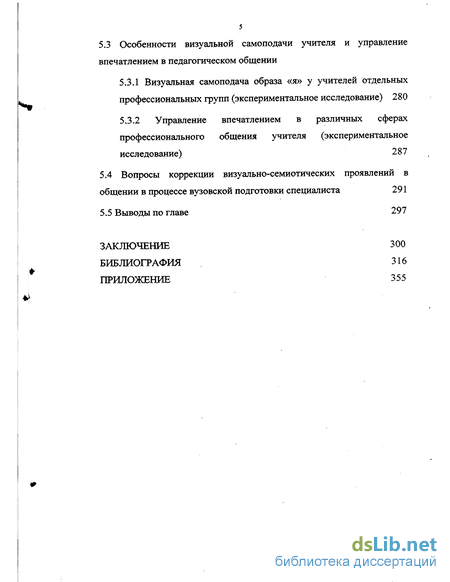 5

5.3 Особенности визуальной самоподачи учителя и управление впечатлением в педагогическом общении

5.3.1 Визуальная самоподача образа «я» у учителей отдельных профессиональных групп (экспериментальное исследование) 280

5.3.2 Управление впечатлением в различных сферах профессионального общения учителя (экспериментальное исследование) 287

5.4 Вопросы коррекции визуально-семиотических проявлений в общении в процессе вузовской подготовки специалиста 291

5.5 Выводы по главе 297

ЗАКЛЮЧЕНИЕ 300
БИБЛИОГРАФИЯ 316
ПРИЛОЖЕНИЕ 355

dsLib.net
библиотека диссертаций